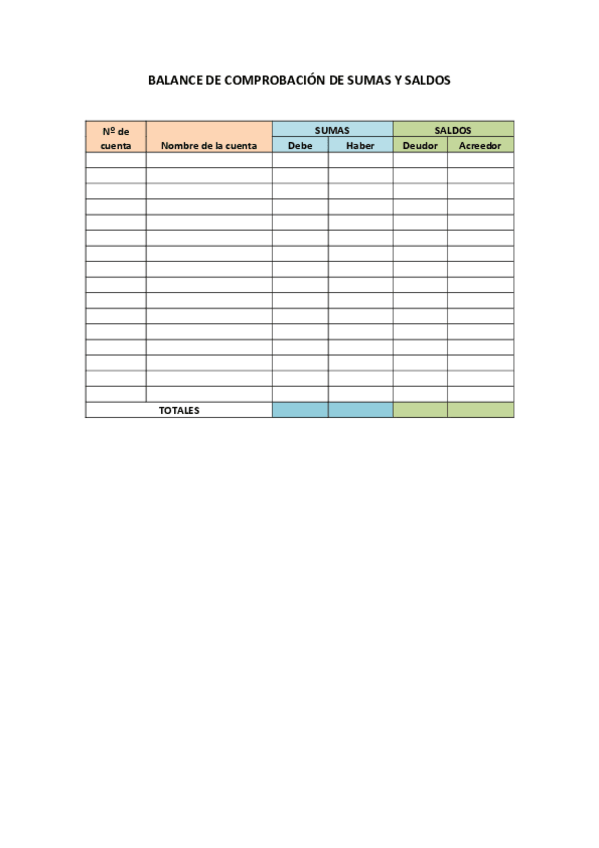 BALANCE DE COMPROBACIÓN DE SUMAS Y SALDOS

| Nº de cuenta | Nombre de la cuenta | SUMAS Debe | SUMAS Haber | SALDOS Deudor | SALDOS Acreedor |
|---|---|---|---|---|---|
| | | | | | |
| | | | | | |
| | | | | | |
| | | | | | |
| | | | | | |
| | | | | | |
| | | | | | |
| | | | | | |
| | | | | | |
| | | | | | |
| | | | | | |
| | | | | | |
| | | | | | |
| | | | | | |
| | | | | | |
| | | | | | |
| TOTALES | | | | | |